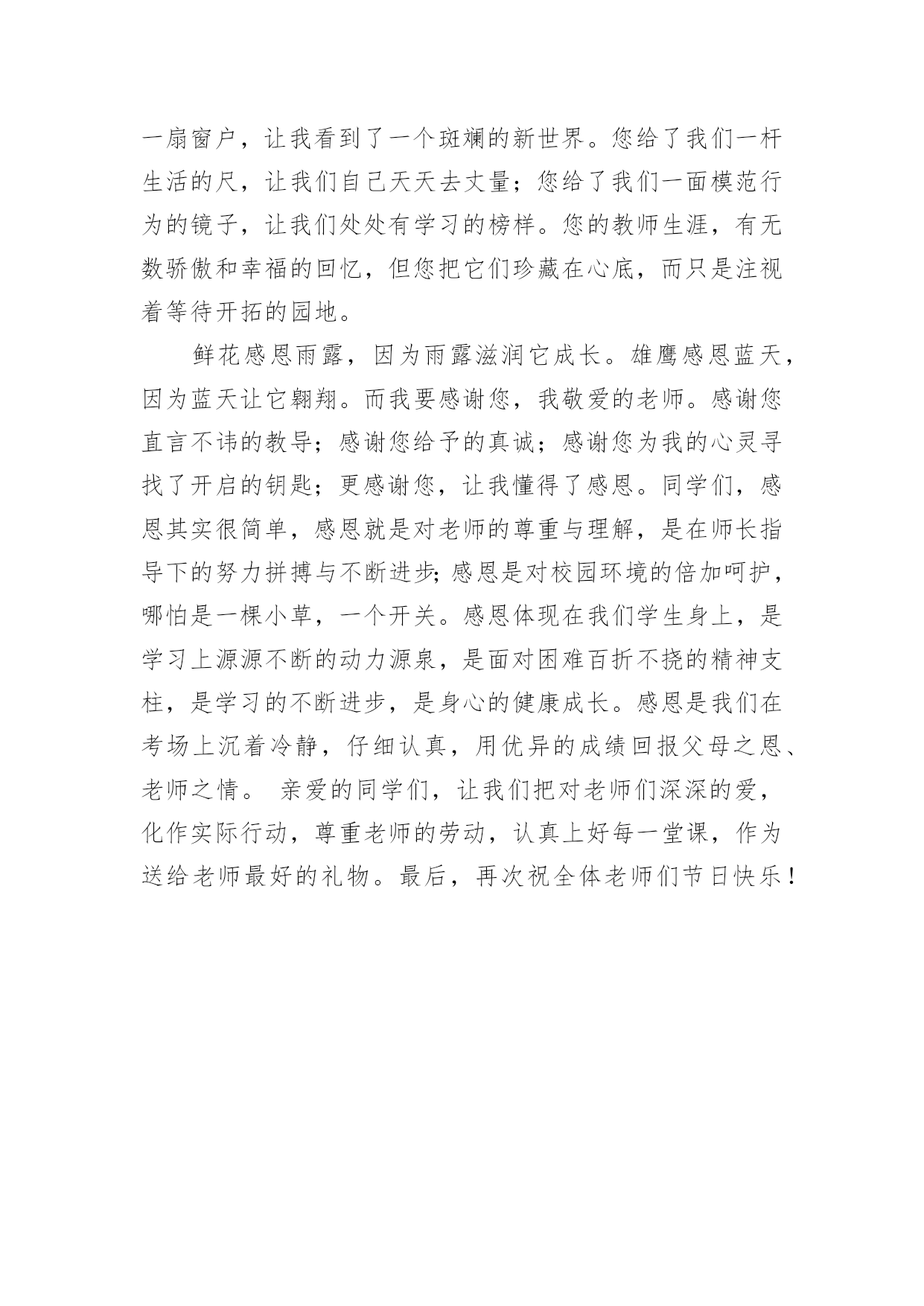 一扇窗户，让我看到了一个斑斓的新世界。您给了我们一杆生活的尺，让我们自己天天去丈量；您给了我们一面模范行为的镜子，让我们处处有学习的榜样。您的教师生涯，有无数骄傲和幸福的回忆，但您把它们珍藏在心底，而只是注视着等待开拓的园地。

鲜花感恩雨露，因为雨露滋润它成长。雄鹰感恩蓝天，因为蓝天让它翱翔。而我要感谢您，我敬爱的老师。感谢您直言不讳的教导；感谢您给予的真诚；感谢您为我的心灵寻找了开启的钥匙；更感谢您，让我懂得了感恩。同学们，感恩其实很简单，感恩就是对老师的尊重与理解，是在师长指导下的努力拼搏与不断进步;感恩是对校园环境的倍加呵护，哪怕是一棵小草，一个开关。感恩体现在我们学生身上，是学习上源源不断的动力源泉，是面对困难百折不挠的精神支柱，是学习的不断进步，是身心的健康成长。感恩是我们在考场上沉着冷静，仔细认真，用优异的成绩回报父母之恩、老师之情。 亲爱的同学们，让我们把对老师们深深的爱，化作实际行动，尊重老师的劳动，认真上好每一堂课，作为送给老师最好的礼物。最后，再次祝全体老师们节日快乐！